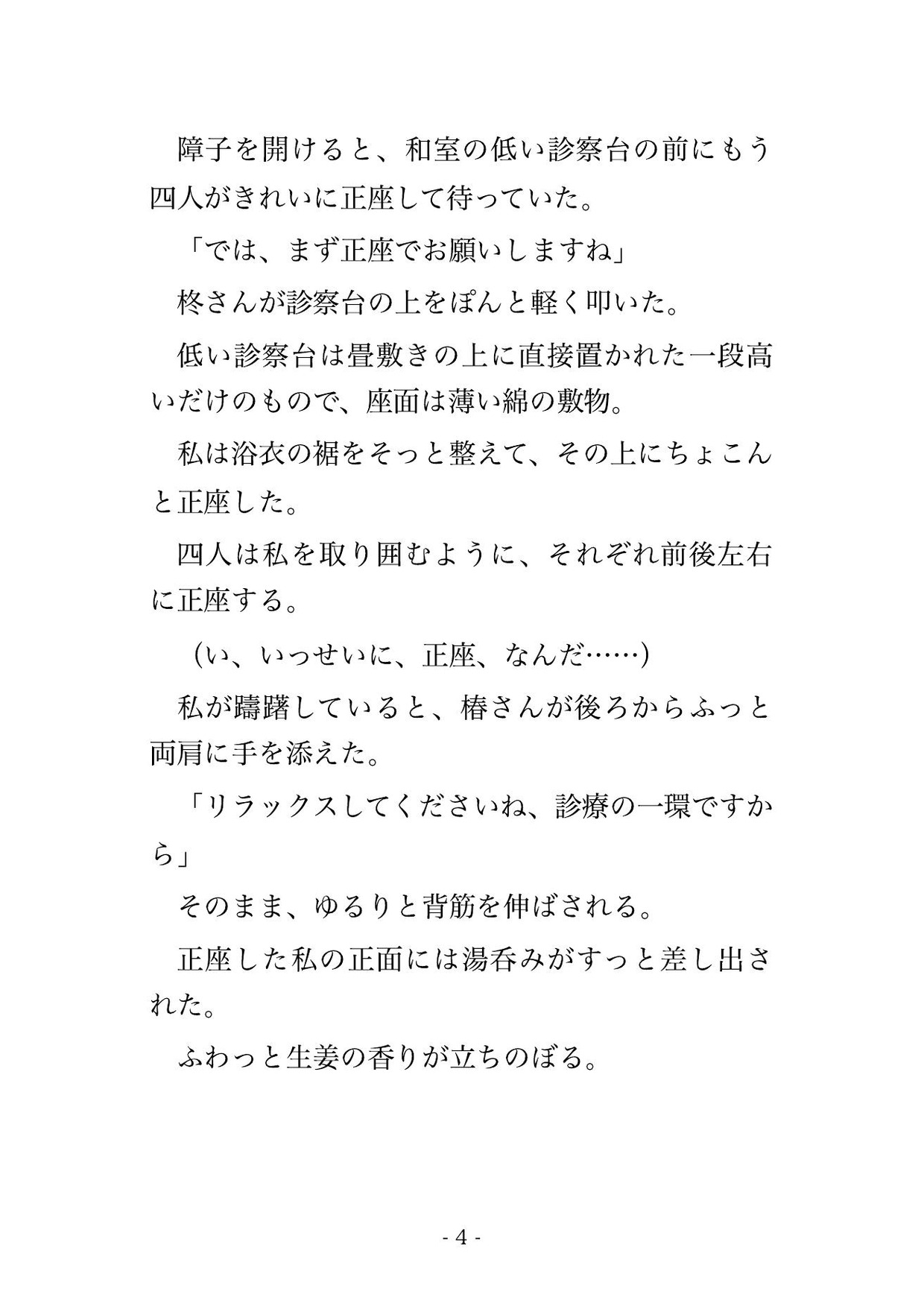 障子を開けると、和室の低い診察台の前にもう四人がきれいに正座して待っていた。

「では、まず正座でお願いしますね」

柊さんが診察台の上をぽんと軽く叩いた。

低い診察台は畳敷きの上に直接置かれた一段高いだけのもので、座面は薄い綿の敷物。

私は浴衣の裾をそっと整えて、その上にちょこんと正座した。

四人は私を取り囲むように、それぞれ前後左右に正座する。

（い、いっせいに、正座、なんだ……）

私が躊躇していると、椿さんが後ろからふっと両肩に手を添えた。

「リラックスしてくださいね、診療の一環ですから」

そのまま、ゆるりと背筋を伸ばされる。

正座した私の正面には湯呑みがすっと差し出された。

ふわっと生姜の香りが立ちのぼる。

- 4 -